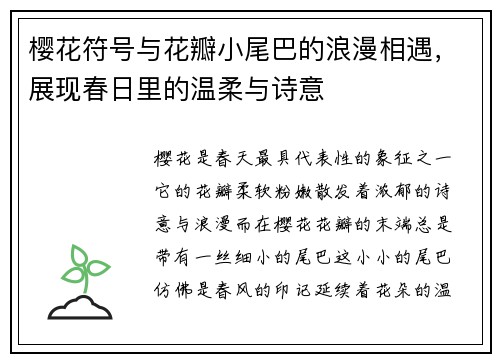 樱花符号与花瓣小尾巴的浪漫相遇，展现春日里的温柔与诗意

樱花是春天最具代表性的象征之一它的花瓣柔软粉嫩散发着浓郁的诗意与浪漫而在樱花花瓣的末端总是带有一丝细小的尾巴这小小的尾巴仿佛是春风的印记延续着花朵的温